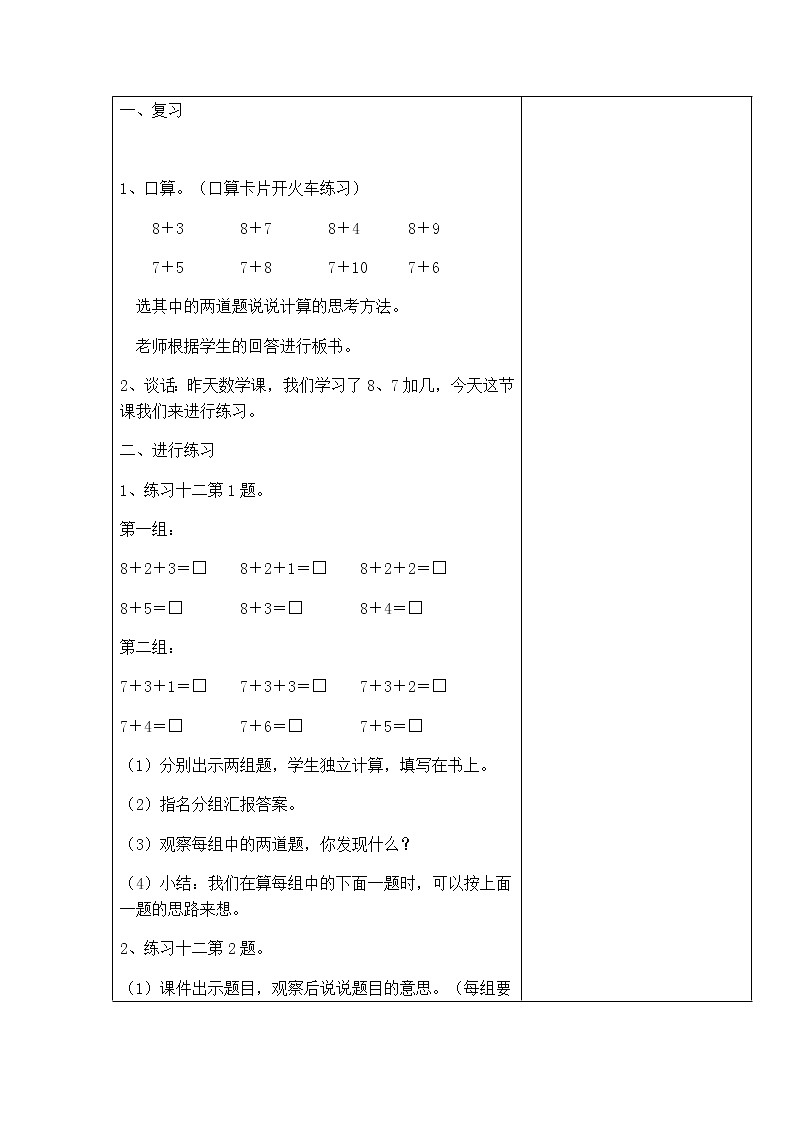 一、复习

1、口算。（口算卡片开火车练习）

8＋3　　8＋7　　8＋4　　8＋9

7＋5　　7＋8　　7＋10　　7＋6

选其中的两道题说说计算的思考方法。

老师根据学生的回答进行板书。

2、谈话：昨天数学课，我们学习了 8、7 加几，今天这节课我们来进行练习。

二、进行练习

1、练习十二第 1 题。

第一组：

8＋2＋3＝□　　8＋2＋1＝□　　8＋2＋2＝□

8＋5＝□　　8＋3＝□　　8＋4＝□

第二组：

7＋3＋1＝□　　7＋3＋3＝□　　7＋3＋2＝□

7＋4＝□　　7＋6＝□　　7＋5＝□

（1）分别出示两组题，学生独立计算，填写在书上。

（2）指名分组汇报答案。

（3）观察每组中的两道题，你发现什么？

（4）小结：我们在算每组中的下面一题时，可以按上面一题的思路来想。

2、练习十二第 2 题。

（1）课件出示题目，观察后说说题目的意思。（每组要